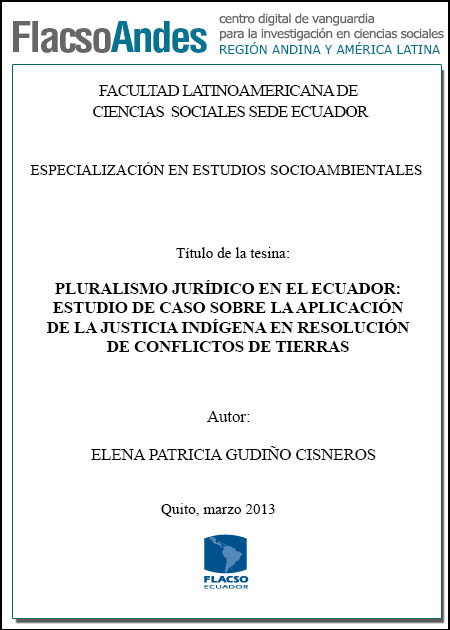 FlacsoAndes centro digital de vanguardia para la investigación en ciencias sociales REGIÓN ANDINA Y AMÉRICA LATINA

FACULTAD LATINOAMERICANA DE CIENCIAS SOCIALES SEDE ECUADOR

ESPECIALIZACIÓN EN ESTUDIOS SOCIOAMBIENTALES

Título de la tesina:

PLURALISMO JURÍDICO EN EL ECUADOR: ESTUDIO DE CASO SOBRE LA APLICACIÓN DE LA JUSTICIA INDÍGENA EN RESOLUCIÓN DE CONFLICTOS DE TIERRAS

Autor:

ELENA PATRICIA GUDIÑO CISNEROS

Quito, marzo 2013

FLACSO ECUADOR